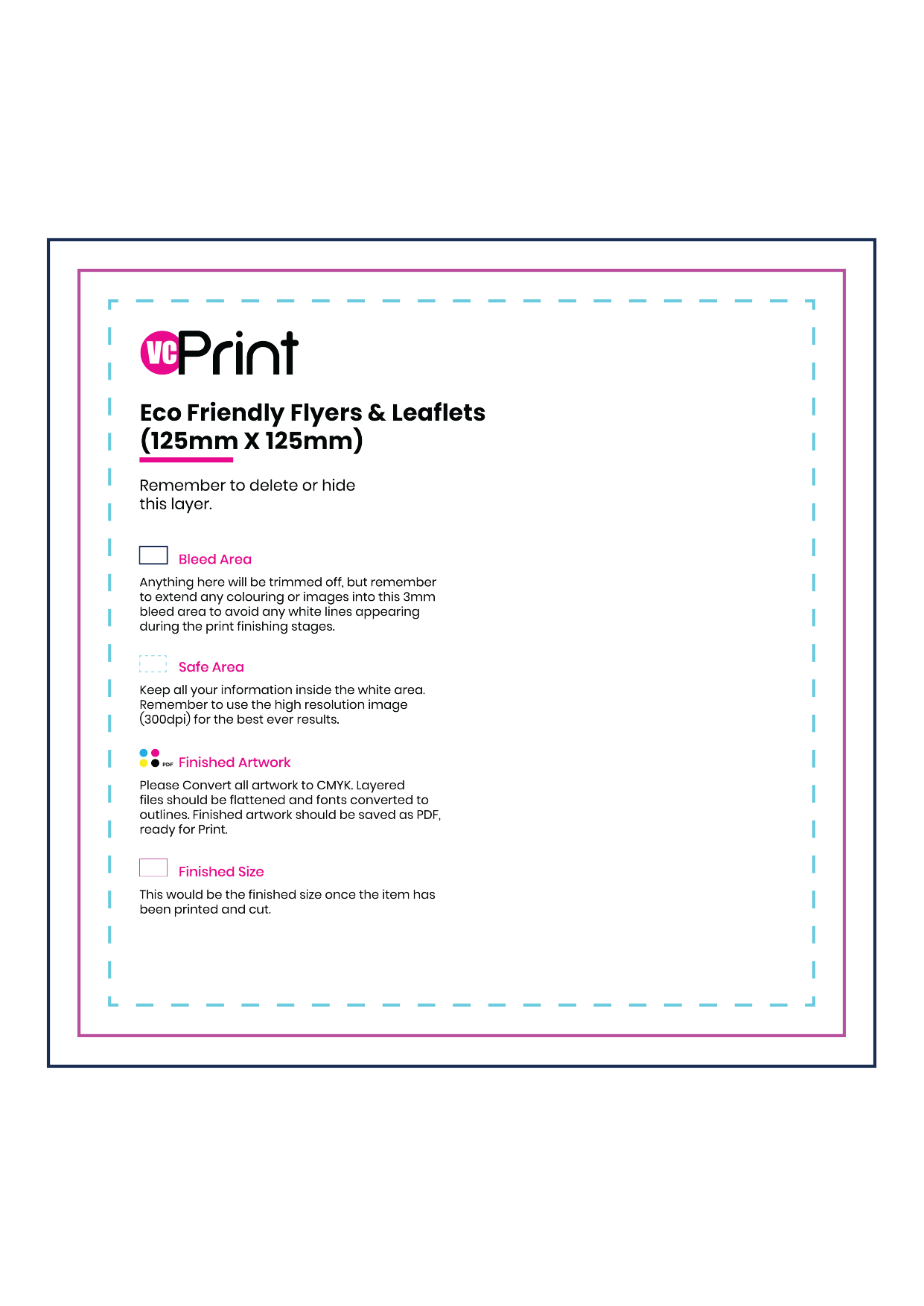 VC Print

Eco Friendly Flyers & Leaflets (125mm X 125mm)

Remember to delete or hide this layer.

Bleed Area

Anything here will be trimmed off, but remember to extend any colouring or images into this 3mm bleed area to avoid any white lines appearing during the print finishing stages.

Safe Area

Keep all your information inside the white area. Remember to use the high resolution image (300dpi) for the best ever results.

PDF Finished Artwork

Please Convert all artwork to CMYK. Layered files should be flattened and fonts converted to outlines. Finished artwork should be saved as PDF, ready for Print.

Finished Size

This would be the finished size once the item has been printed and cut.